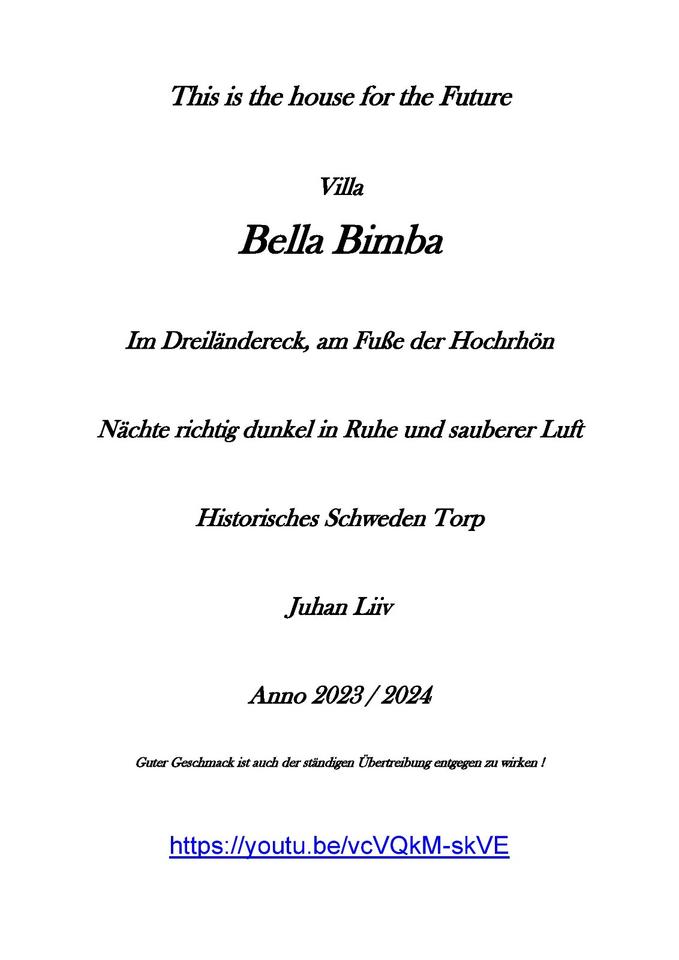 This is the house for the Future

Villa

Bella Bimba

Im Dreiländereck, am Fuße der Hochrhön

Nächte richtig dunkel in Ruhe und sauberer Luft

Historisches Schweden Torp

Juhan Liiv

Anno 2023 / 2024

Guter Geschmack ist auch der ständigen Übertreibung entgegen zu wirken !

https://youtu.be/vcVQkM-skVE